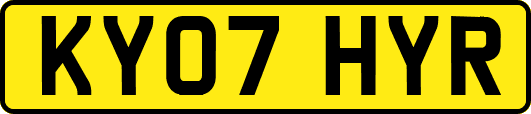 KY07 HYR